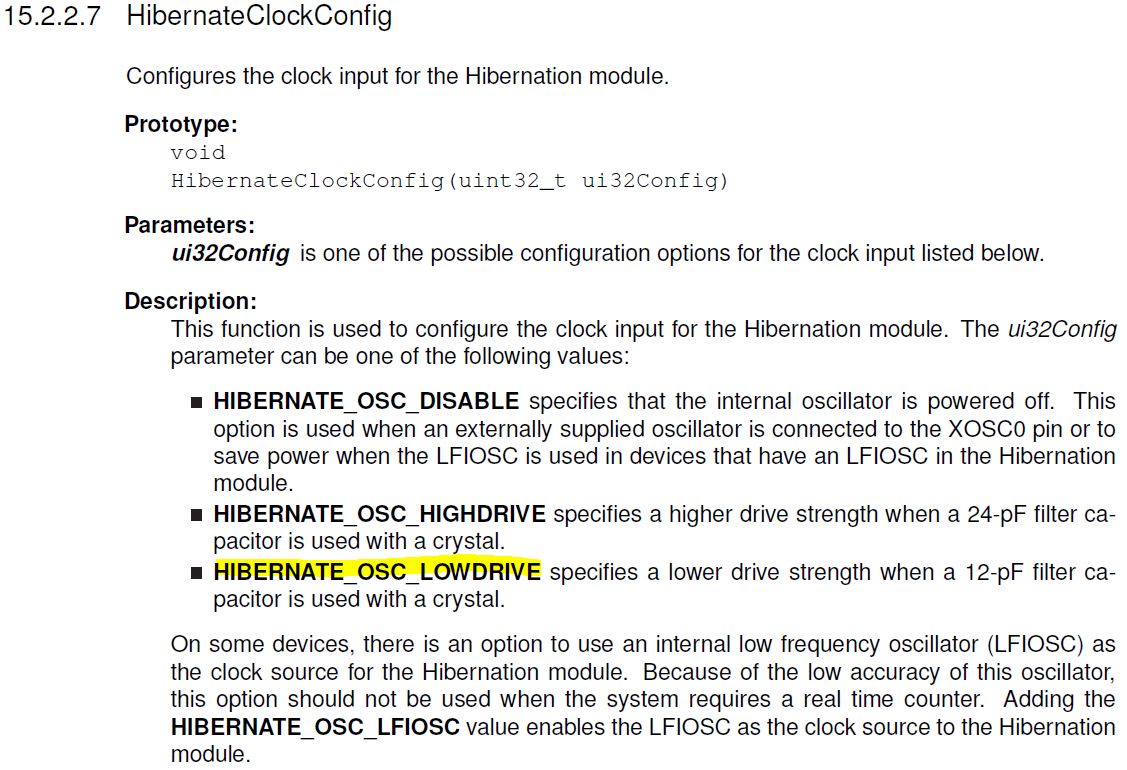 15.2.2.7 HibernateClockConfig

Configures the clock input for the Hibernation module.

Prototype:
void
HibernateClockConfig(uint32_t ui32Config)

Parameters:
ui32Config is one of the possible configuration options for the clock input listed below.

Description:
This function is used to configure the clock input for the Hibernation module. The ui32Config parameter can be one of the following values:

■ HIBERNATE_OSC_DISABLE specifies that the internal oscillator is powered off. This option is used when an externally supplied oscillator is connected to the XOSC0 pin or to save power when the LFIOSC is used in devices that have an LFIOSC in the Hibernation module.
■ HIBERNATE_OSC_HIGHDRIVE specifies a higher drive strength when a 24-pF filter capacitor is used with a crystal.
■ HIBERNATE_OSC_LOWDRIVE specifies a lower drive strength when a 12-pF filter capacitor is used with a crystal.

On some devices, there is an option to use an internal low frequency oscillator (LFIOSC) as the clock source for the Hibernation module. Because of the low accuracy of this oscillator, this option should not be used when the system requires a real time counter. Adding the HIBERNATE_OSC_LFIOSC value enables the LFIOSC as the clock source to the Hibernation module.